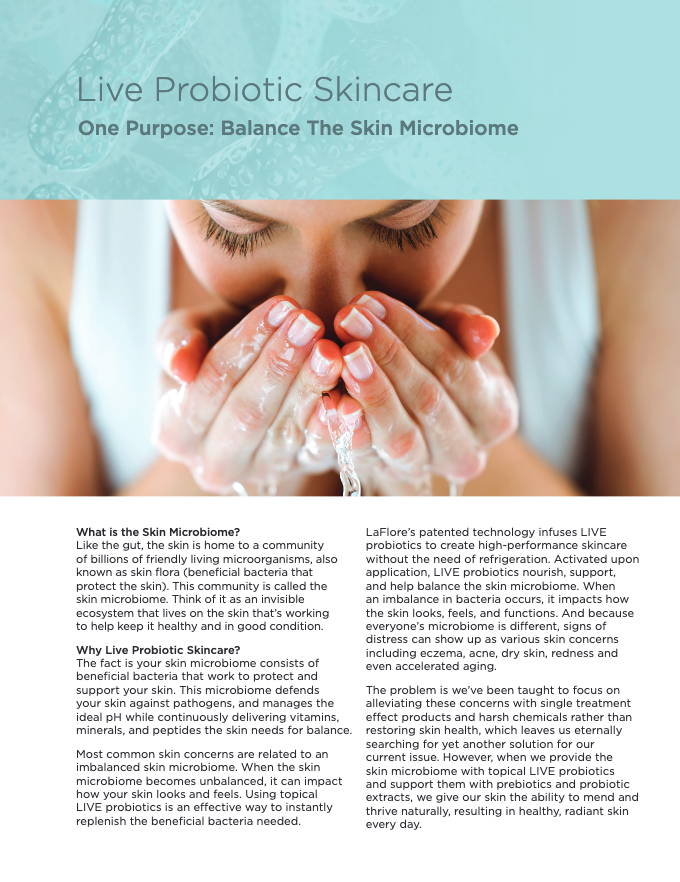 Live Probiotic Skincare

One Purpose: Balance The Skin Microbiome

What is the Skin Microbiome?
Like the gut, the skin is home to a community of billions of friendly living microorganisms, also known as skin flora (beneficial bacteria that protect the skin). This community is called the skin microbiome. Think of it as an invisible ecosystem that lives on the skin that's working to help keep it healthy and in good condition.

Why Live Probiotic Skincare?
The fact is your skin microbiome consists of beneficial bacteria that work to protect and support your skin. This microbiome defends your skin against pathogens, and manages the ideal pH while continuously delivering vitamins, minerals, and peptides the skin needs for balance.

Most common skin concerns are related to an imbalanced skin microbiome. When the skin microbiome becomes unbalanced, it can impact how your skin looks and feels. Using topical LIVE probiotics is an effective way to instantly replenish the beneficial bacteria needed.

LaFlore's patented technology infuses LIVE probiotics to create high-performance skincare without the need of refrigeration. Activated upon application, LIVE probiotics nourish, support, and help balance the skin microbiome. When an imbalance in bacteria occurs, it impacts how the skin looks, feels, and functions. And because everyone's microbiome is different, signs of distress can show up as various skin concerns including eczema, acne, dry skin, redness and even accelerated aging.

The problem is we've been taught to focus on alleviating these concerns with single treatment effect products and harsh chemicals rather than restoring skin health, which leaves us eternally searching for yet another solution for our current issue. However, when we provide the skin microbiome with topical LIVE probiotics and support them with prebiotics and probiotic extracts, we give our skin the ability to mend and thrive naturally, resulting in healthy, radiant skin every day.